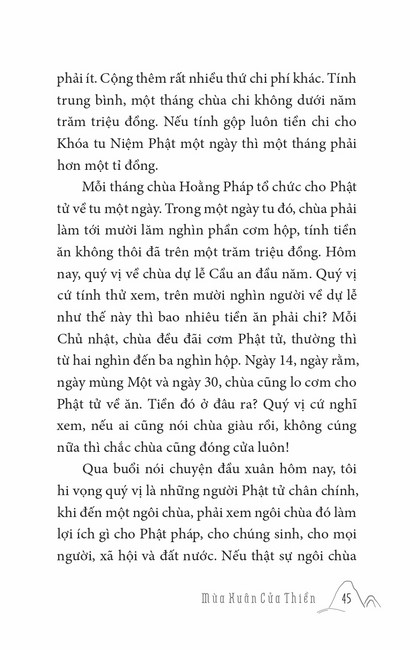 phải ít. Cộng thêm rất nhiều thứ chi phí khác. Tính trung bình, một tháng chùa chi không dưới năm trăm triệu đồng. Nếu tính gộp luôn tiền chi cho Khóa tu Niệm Phật một ngày thì một tháng phải hơn một tỉ đồng.

Mỗi tháng chùa Hoằng Pháp tổ chức cho Phật tử về tu một ngày. Trong một ngày tu đó, chùa phải làm tới mười lăm nghìn phần cơm hộp, tính tiền ăn không thôi đã trên một trăm triệu đồng. Hôm nay, quý vị về chùa dự lễ Cầu an đầu năm. Quý vị cứ tính thử xem, trên mười nghìn người về dự lễ như thế này thì bao nhiêu tiền ăn phải chi? Mỗi Chủ nhật, chùa đều đãi cơm Phật tử, thường thì từ hai nghìn đến ba nghìn hộp. Ngày 14, ngày rằm, ngày mùng Một và ngày 30, chùa cũng lo cơm cho Phật tử về ăn. Tiền đó ở đâu ra? Quý vị cứ nghĩ xem, nếu ai cũng nói chùa giàu rồi, không cúng nữa thì chắc chùa cũng đóng cửa luôn!

Qua buổi nói chuyện đầu xuân hôm nay, tôi hi vọng quý vị là những người Phật tử chân chính, khi đến một ngôi chùa, phải xem ngôi chùa đó làm lợi ích gì cho Phật pháp, cho chúng sinh, cho mọi người, xã hội và đất nước. Nếu thật sự ngôi chùa

Mùa Xuân Cửa Thiền 45